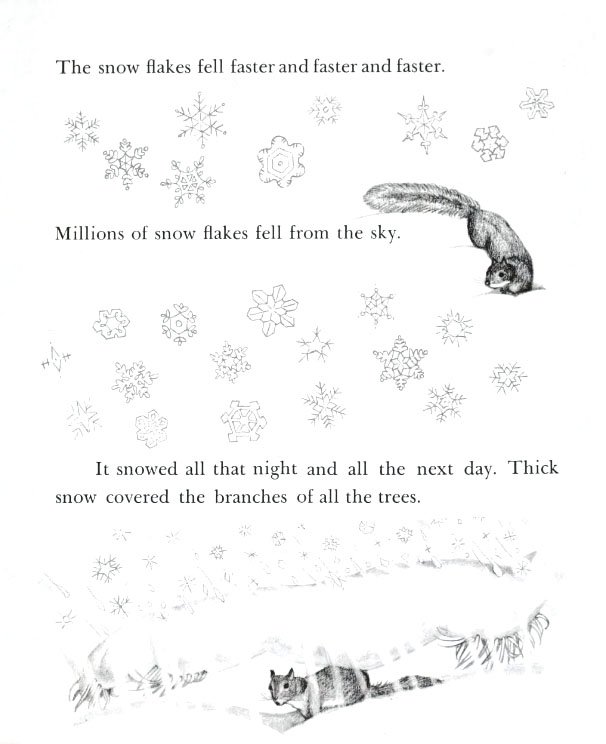 The snow flakes fell faster and faster and faster.

Millions of snow flakes fell from the sky.

It snowed all that night and all the next day. Thick snow covered the branches of all the trees.